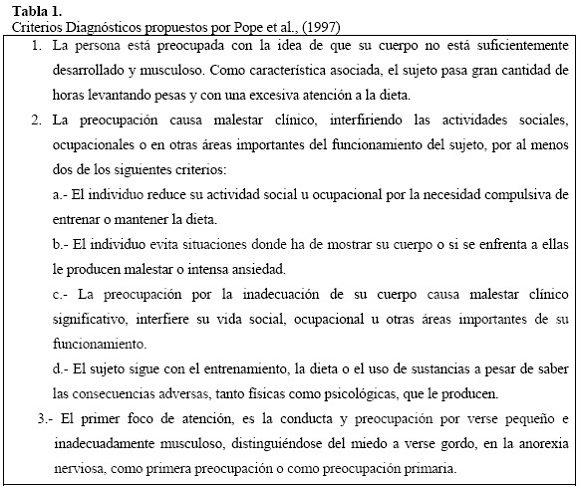 **Tabla 1.**
Criterios Diagnósticos propuestos por Pope et al., (1997)

1. La persona está preocupada con la idea de que su cuerpo no está suficientemente desarrollado y musculoso. Como característica asociada, el sujeto pasa gran cantidad de horas levantando pesas y con una excesiva atención a la dieta.
2. La preocupación causa malestar clínico, interfiriendo las actividades sociales, ocupacionales o en otras áreas importantes del funcionamiento del sujeto, por al menos dos de los siguientes criterios:

a.- El individuo reduce su actividad social u ocupacional por la necesidad compulsiva de entrenar o mantener la dieta.

b.- El individuo evita situaciones donde ha de mostrar su cuerpo o si se enfrenta a ellas le producen malestar o intensa ansiedad.

c.- La preocupación por la inadecuación de su cuerpo causa malestar clínico significativo, interfiere su vida social, ocupacional u otras áreas importantes de su funcionamiento.

d.- El sujeto sigue con el entrenamiento, la dieta o el uso de sustancias a pesar de saber las consecuencias adversas, tanto físicas como psicológicas, que le producen.

3.- El primer foco de atención, es la conducta y preocupación por verse pequeño e inadecuadamente musculoso, distinguiéndose del miedo a verse gordo, en la anorexia nerviosa, como primera preocupación o como preocupación primaria.